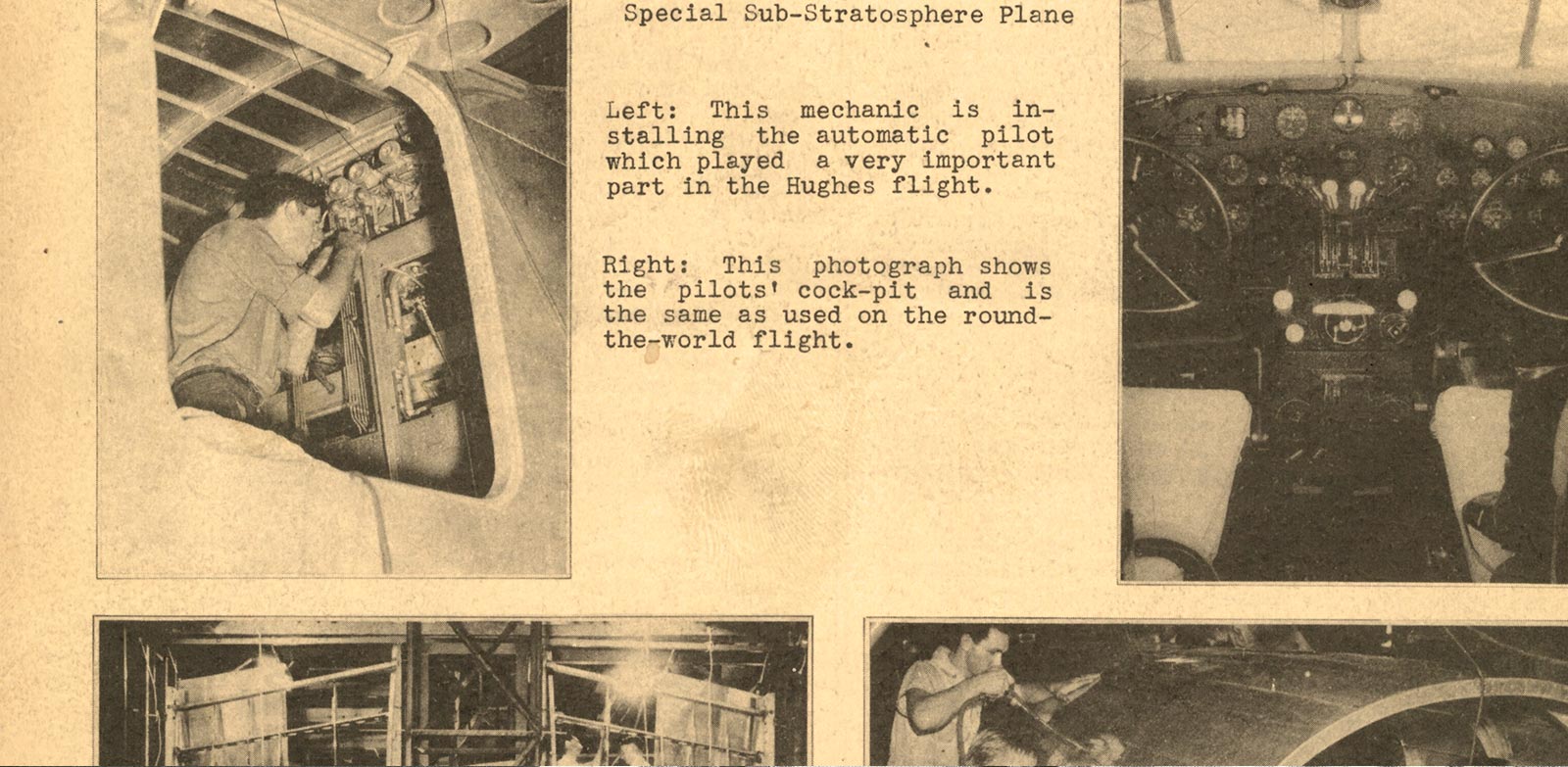 Special Sub-Stratosphere Plane

Left: This mechanic is installing the automatic pilot which played a very important part in the Hughes flight.

Right: This photograph shows the pilots' cock-pit and is the same as used on the round-the-world flight.